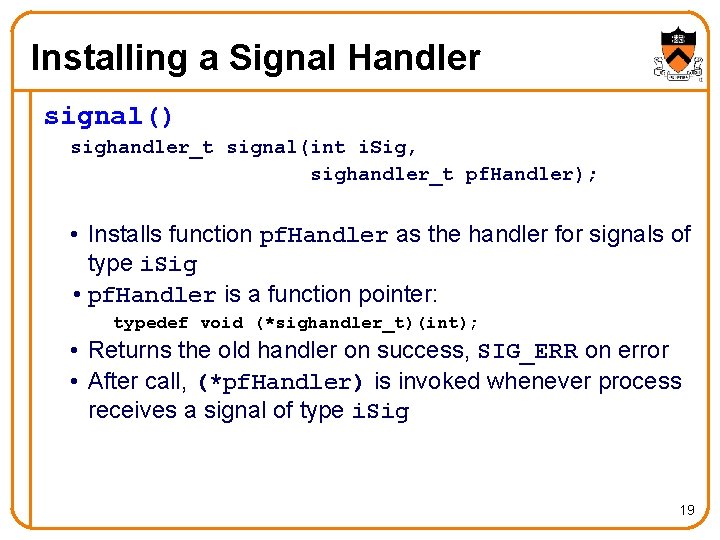 Installing a Signal Handler

signal()

sighandler_t signal(int iSig,
                    sighandler_t pfHandler);

• Installs function pfHandler as the handler for signals of type iSig
• pfHandler is a function pointer:
typedef void (*sighandler_t)(int);
• Returns the old handler on success, SIG_ERR on error
• After call, (*pfHandler) is invoked whenever process receives a signal of type iSig

19